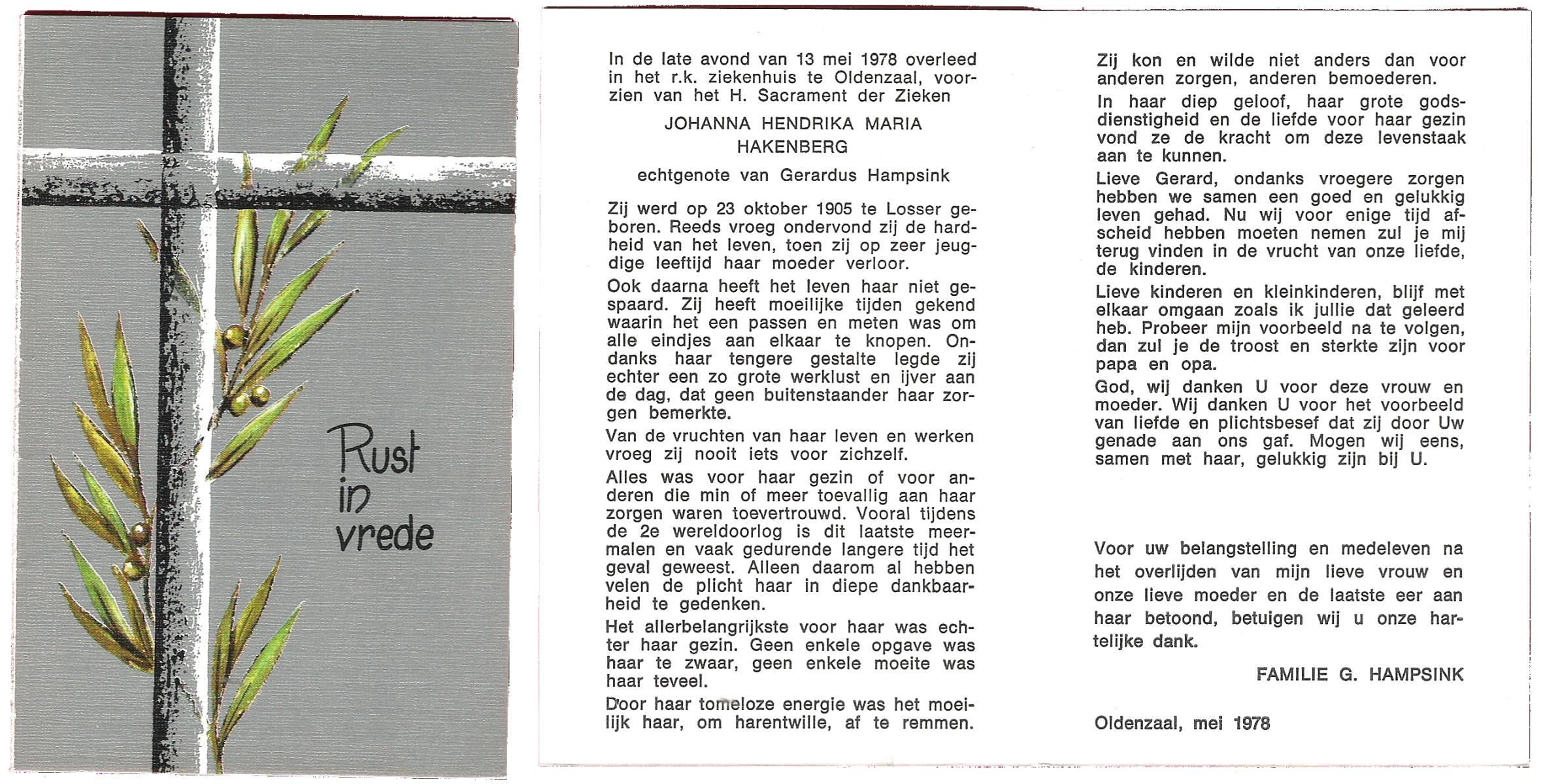 Rust in vrede

In de late avond van 13 mei 1978 overleed in het r.k. ziekenhuis te Oldenzaal, voorzien van het H. Sacrament der Zieken

JOHANNA HENDRIKA MARIA HAKENBERG

echtgenote van Gerardus Hampsink

Zij werd op 23 oktober 1905 te Losser geboren. Reeds vroeg ondervond zij de hardheid van het leven, toen zij op zeer jeugdige leeftijd haar moeder verloor.

Ook daarna heeft het leven haar niet gespaard. Zij heeft moeilijke tijden gekend waarin het een passen en meten was om alle eindjes aan elkaar te knopen. Ondanks haar tengere gestalte legde zij echter een zo grote werklust en ijver aan de dag, dat geen buitenstaander haar zorgen bemerkte.

Van de vruchten van haar leven en werken vroeg zij nooit iets voor zichzelf.

Alles was voor haar gezin of voor anderen die min of meer toevallig aan haar zorgen waren toevertrouwd. Vooral tijdens de 2e wereldoorlog is dit laatste meermalen en vaak gedurende langere tijd het geval geweest. Alleen daarom al hebben velen de plicht haar in diepe dankbaarheid te gedenken.

Het allerbelangrijkste voor haar was echter haar gezin. Geen enkele opgave was haar te zwaar, geen enkele moeite was haar teveel.

Door haar tomeloze energie was het moeilijk haar, om harentwille, af te remmen.

Zij kon en wilde niet anders dan voor anderen zorgen, anderen bemoederen.

In haar diep geloof, haar grote godsdienstigheid en de liefde voor haar gezin vond ze de kracht om deze levenstaak aan te kunnen.

Lieve Gerard, ondanks vroegere zorgen hebben we samen een goed en gelukkig leven gehad. Nu wij voor enige tijd afscheid hebben moeten nemen zul je mij terug vinden in de vrucht van onze liefde, de kinderen.

Lieve kinderen en kleinkinderen, blijf met elkaar omgaan zoals ik jullie dat geleerd heb. Probeer mijn voorbeeld na te volgen, dan zul je de troost en sterkte zijn voor papa en opa.

God, wij danken U voor deze vrouw en moeder. Wij danken U voor het voorbeeld van liefde en plichtsbesef dat zij door Uw genade aan ons gaf. Mogen wij eens, samen met haar, gelukkig zijn bij U.

Voor uw belangstelling en medeleven na het overlijden van mijn lieve vrouw en onze lieve moeder en de laatste eer aan haar betoond, betuigen wij u onze hartelijke dank.

FAMILIE G. HAMPSINK

Oldenzaal, mei 1978